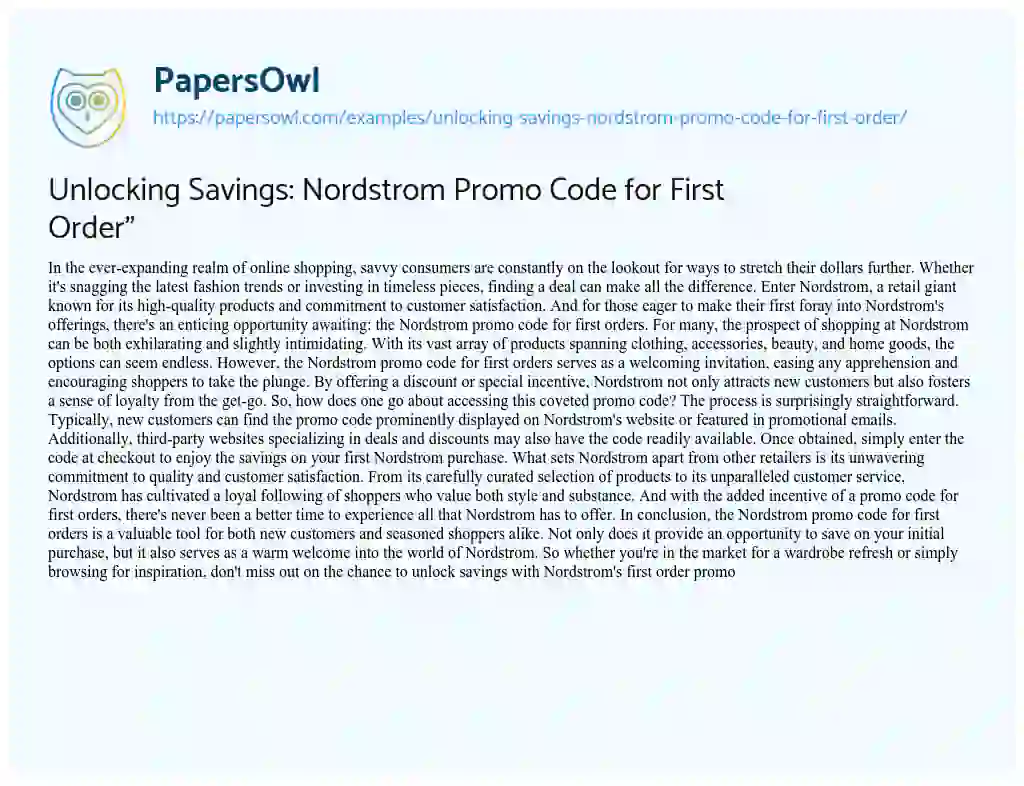 PapersOwl
https://papersowl.com/examples/unlocking-savings-nordstrom-promo-code-for-first-order/

Unlocking Savings: Nordstrom Promo Code for First Order”

In the ever-expanding realm of online shopping, savvy consumers are constantly on the lookout for ways to stretch their dollars further. Whether it's snagging the latest fashion trends or investing in timeless pieces, finding a deal can make all the difference. Enter Nordstrom, a retail giant known for its high-quality products and commitment to customer satisfaction. And for those eager to make their first foray into Nordstrom's offerings, there's an enticing opportunity awaiting: the Nordstrom promo code for first orders. For many, the prospect of shopping at Nordstrom can be both exhilarating and slightly intimidating. With its vast array of products spanning clothing, accessories, beauty, and home goods, the options can seem endless. However, the Nordstrom promo code for first orders serves as a welcoming invitation, easing any apprehension and encouraging shoppers to take the plunge. By offering a discount or special incentive, Nordstrom not only attracts new customers but also fosters a sense of loyalty from the get-go. So, how does one go about accessing this coveted promo code? The process is surprisingly straightforward. Typically, new customers can find the promo code prominently displayed on Nordstrom's website or featured in promotional emails. Additionally, third-party websites specializing in deals and discounts may also have the code readily available. Once obtained, simply enter the code at checkout to enjoy the savings on your first Nordstrom purchase. What sets Nordstrom apart from other retailers is its unwavering commitment to quality and customer satisfaction. From its carefully curated selection of products to its unparalleled customer service, Nordstrom has cultivated a loyal following of shoppers who value both style and substance. And with the added incentive of a promo code for first orders, there's never been a better time to experience all that Nordstrom has to offer. In conclusion, the Nordstrom promo code for first orders is a valuable tool for both new customers and seasoned shoppers alike. Not only does it provide an opportunity to save on your initial purchase, but it also serves as a warm welcome into the world of Nordstrom. So whether you're in the market for a wardrobe refresh or simply browsing for inspiration, don't miss out on the chance to unlock savings with Nordstrom's first order promo